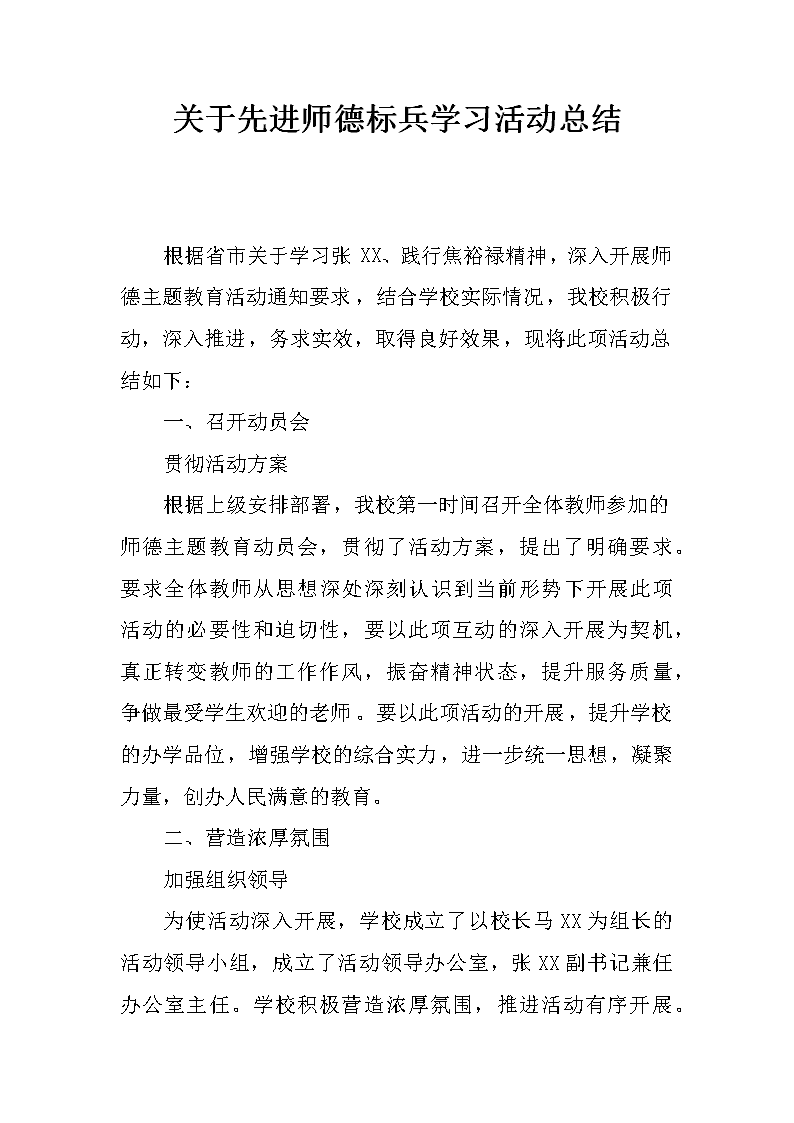 关于先进师德标兵学习活动总结

根据省市关于学习张 XX、践行焦裕禄精神，深入开展师德主题教育活动通知要求，结合学校实际情况，我校积极行动，深入推进，务求实效，取得良好效果，现将此项活动总结如下：

一、召开动员会

贯彻活动方案

根据上级安排部署，我校第一时间召开全体教师参加的师德主题教育动员会，贯彻了活动方案，提出了明确要求。要求全体教师从思想深处深刻认识到当前形势下开展此项活动的必要性和迫切性，要以此项互动的深入开展为契机，真正转变教师的工作作风，振奋精神状态，提升服务质量，争做最受学生欢迎的老师。要以此项活动的开展，提升学校的办学品位，增强学校的综合实力，进一步统一思想，凝聚力量，创办人民满意的教育。

二、营造浓厚氛围

加强组织领导

为使活动深入开展，学校成立了以校长马 XX 为组长的活动领导小组，成立了活动领导办公室，张 XX 副书记兼任办公室主任。学校积极营造浓厚氛围，推进活动有序开展。